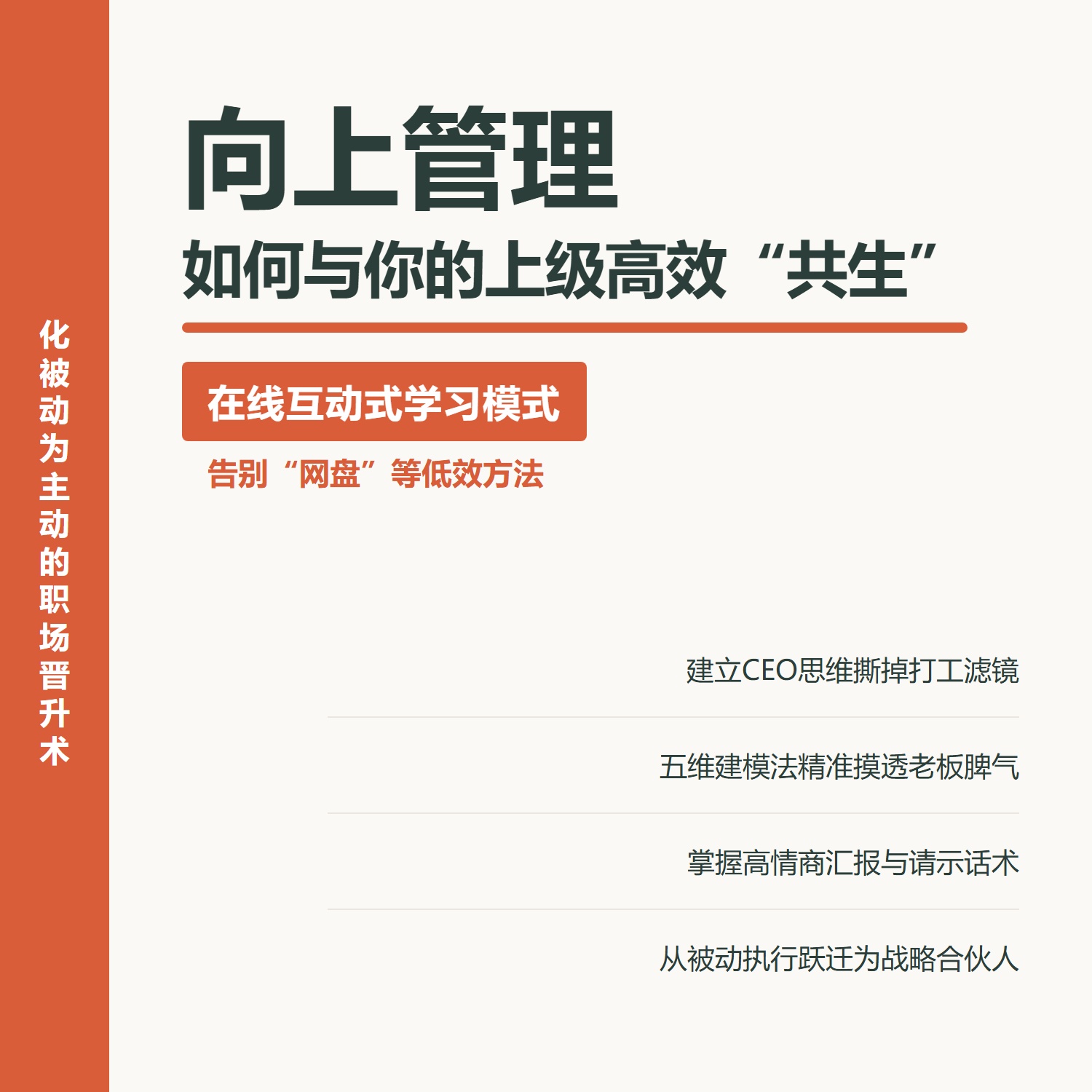 化被动为主动的职场晋升术

向上管理

如何与你的上级高效“共生”

在线互动式学习模式

告别“网盘”等低效方法

建立CEO思维撕掉打工滤镜

五维建模法精准摸透老板脾气

掌握高情商汇报与请示话术

从被动执行跃迁为战略合伙人